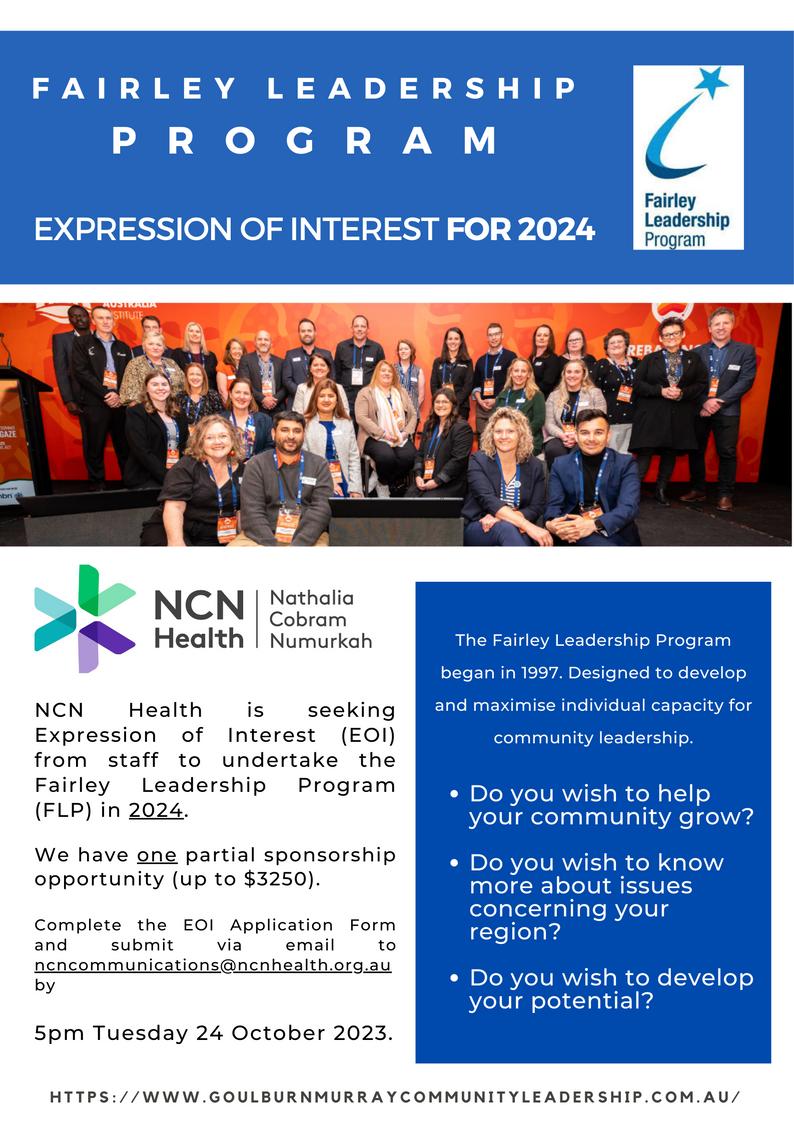 FAIRLEY LEADERSHIP PROGRAM

EXPRESSION OF INTEREST FOR 2024

Fairley Leadership Program

NCN Health
Nathalia
Cobram
Numurkah

NCN Health is seeking Expression of Interest (EOI) from staff to undertake the Fairley Leadership Program (FLP) in 2024.

We have one partial sponsorship opportunity (up to $3250).

Complete the EOI Application Form and submit via email to ncncommunications@ncnhealth.org.au by

5pm Tuesday 24 October 2023.

The Fairley Leadership Program began in 1997. Designed to develop and maximise individual capacity for community leadership.

• Do you wish to help your community grow?
• Do you wish to know more about issues concerning your region?
• Do you wish to develop your potential?

HTTPS://WWW.GOULBURNMURRAYCOMMUNITYLEADERSHIP.COM.AU/